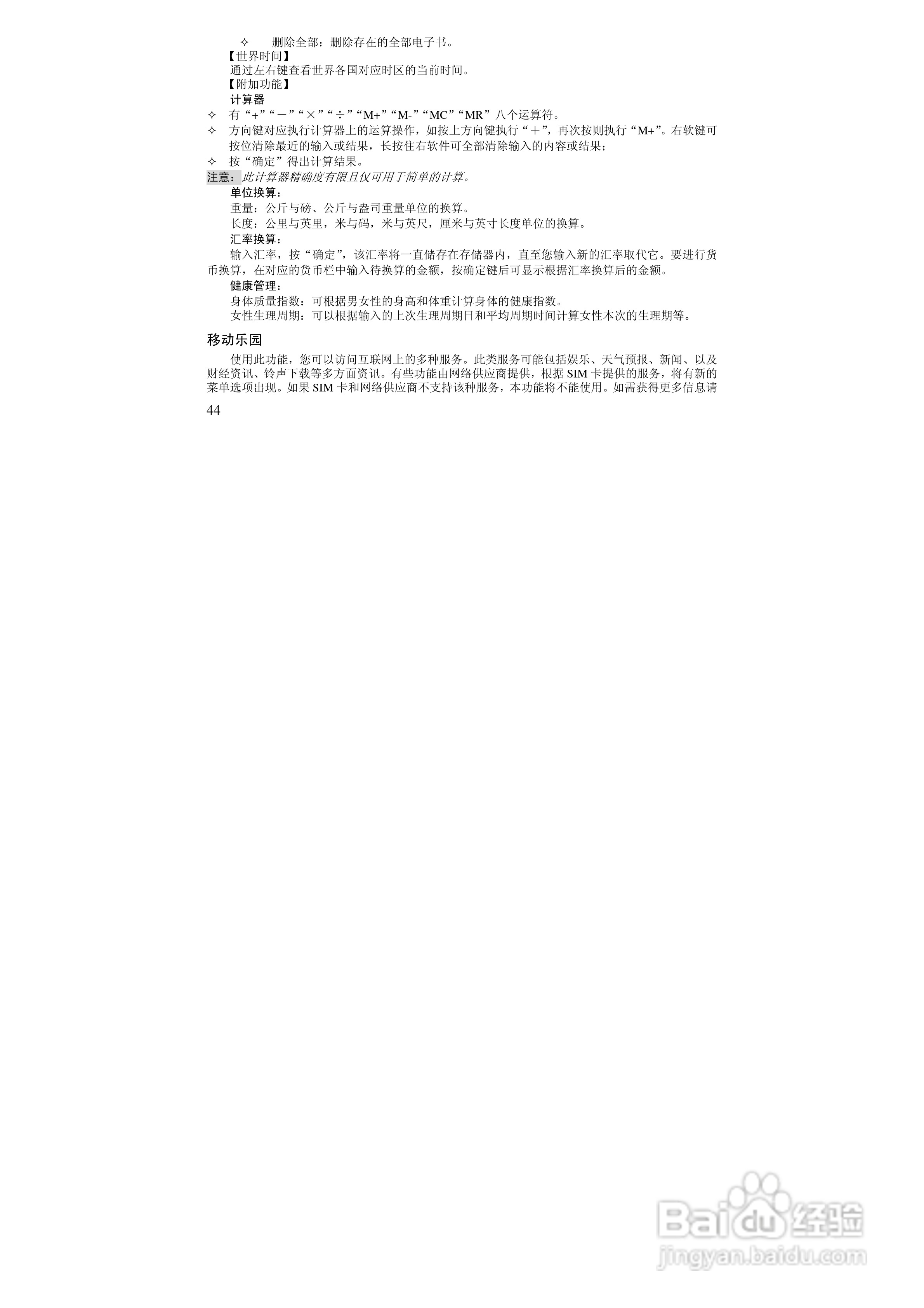 ✧ 删除全部：删除存在的全部电子书。

【世界时间】

通过左右键查看世界各国对应时区的当前时间。

【附加功能】

计算器

✧ 有“+”“－”“×”“÷”“M+”“M-”“MC”“MR”八个运算符。

✧ 方向键对应执行计算器上的运算操作，如按上方向键执行“＋”，再次按则执行“M+”。右软键可按位清除最近的输入或结果，长按住右软件可全部清除输入的内容或结果；

✧ 按“确定”得出计算结果。

注意：此计算器精确度有限且仅可用于简单的计算。

单位换算：

重量：公斤与磅、公斤与盎司重量单位的换算。

长度：公里与英里，米与码，米与英尺，厘米与英寸长度单位的换算。

汇率换算：

输入汇率，按“确定”，该汇率将一直储存在存储器内，直至您输入新的汇率取代它。要进行货币换算，在对应的货币栏中输入待换算的金额，按确定键后可显示根据汇率换算后的金额。

健康管理：

身体质量指数：可根据男女性的身高和体重计算身体的健康指数。

女性生理周期：可以根据输入的上次生理周期日和平均周期时间计算女性本次的生理期等。

移动乐园

使用此功能，您可以访问互联网上的多种服务。此类服务可能包括娱乐、天气预报、新闻、以及财经资讯、铃声下载等多方面资讯。有些功能由网络供应商提供，根据SIM卡提供的服务，将有新的菜单选项出现。如果SIM卡和网络供应商不支持该种服务，本功能将不能使用。如需获得更多信息请

44

Baidu经验
jingyan.baidu.com